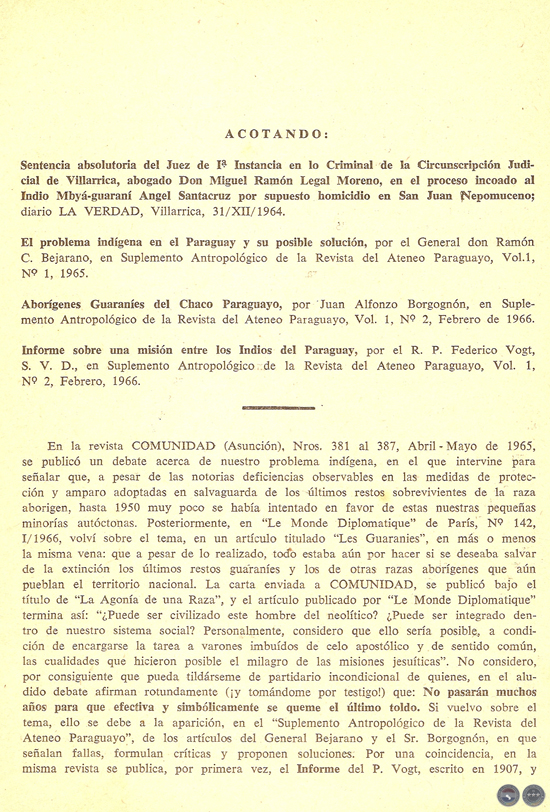 ACOTANDO:

Sentencia absolutoria del Juez de Iª Instancia en lo Criminal de la Circunscripción Judicial de Villarrica, abogado Don Miguel Ramón Legal Moreno, en el proceso incoado al Indio Mbyá-guaraní Angel Santacruz por supuesto homicidio en San Juan Nepomuceno; diario LA VERDAD, Villarrica, 31/XII/1964.

El problema indígena en el Paraguay y su posible solución, por el General don Ramón C. Bejarano, en Suplemento Antropológico de la Revista del Ateneo Paraguayo, Vol.1, Nº 1, 1965.

Aborígenes Guaraníes del Chaco Paraguayo, por Juan Alfonzo Borgognón, en Suplemento Antropológico de la Revista del Ateneo Paraguayo, Vol. 1, Nº 2, Febrero de 1966.

Informe sobre una misión entre los Indios del Paraguay, por el R. P. Federico Vogt, S. V. D., en Suplemento Antropológico de la Revista del Ateneo Paraguayo, Vol. 1, Nº 2, Febrero, 1966.

En la revista COMUNIDAD (Asunción), Nros. 381 al 387, Abril - Mayo de 1965, se publicó un debate acerca de nuestro problema indígena, en el que intervine para señalar que, a pesar de las notorias deficiencias observables en las medidas de protección y amparo adoptadas en salvaguarda de los últimos restos sobrevivientes de la raza aborigen, hasta 1950 muy poco se había intentado en favor de estas nuestras pequeñas minorías autóctonas. Posteriormente, en "Le Monde Diplomatique" de París, Nº 142, I/1966, volví sobre el tema, en un artículo titulado "Les Guaranies", en más o menos la misma vena: que a pesar de lo realizado, todo estaba aún por hacer si se deseaba salvar de la extinción los últimos restos guaraníes y los de otras razas aborígenes que aún pueblan el territorio nacional. La carta enviada a COMUNIDAD, se publicó bajo el título de "La Agonía de una Raza", y el artículo publicado por "Le Monde Diplomatique" termina así: "¿Puede ser civilizado este hombre del neolítico? ¿Puede ser integrado dentro de nuestro sistema social? Personalmente, considero que ello sería posible, a condición de encargarse la tarea a varones imbuídos de celo apostólico y de sentido común, las cualidades que hicieron posible el milagro de las misiones jesuíticas". No considero, por consiguiente que pueda tildárseme de partidario incondicional de quienes, en el aludido debate afirman rotundamente (¡y tomándome por testigo!) que: No pasarán muchos años para que efectiva y simbólicamente se queme el último toldo. Si vuelvo sobre el tema, ello se debe a la aparición, en el "Suplemento Antropológico de la Revista del Ateneo Paraguayo", de los artículos del General Bejarano y el Sr. Borgognón, en que señalan fallas, formulan críticas y proponen soluciones. Por una coincidencia, en la misma revista se publica, por primera vez, el Informe del P. Vogt, escrito en 1907, y